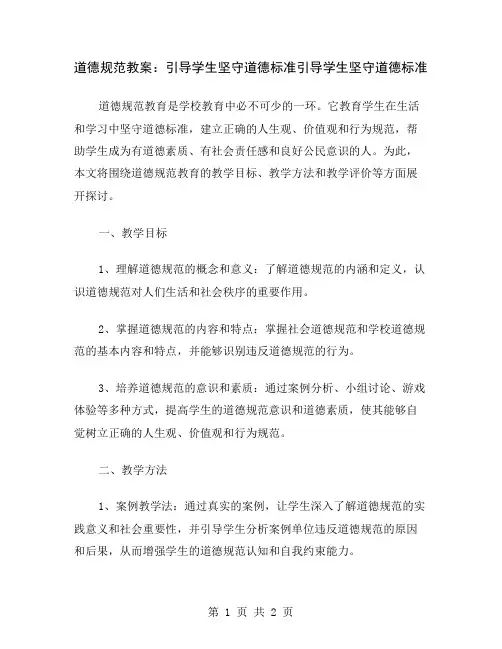 道德规范教案：引导学生坚守道德标准引导学生坚守道德标准

道德规范教育是学校教育中必不可少的一环。它教育学生在生活和学习中坚守道德标准，建立正确的人生观、价值观和行为规范，帮助学生成为有道德素质、有社会责任感和良好公民意识的人。为此，本文将围绕道德规范教育的教学目标、教学方法和教学评价等方面展开探讨。

一、教学目标

1、理解道德规范的概念和意义：了解道德规范的内涵和定义，认识道德规范对人们生活和社会秩序的重要作用。

2、掌握道德规范的内容和特点：掌握社会道德规范和学校道德规范的基本内容和特点，并能够识别违反道德规范的行为。

3、培养道德规范的意识和素质：通过案例分析、小组讨论、游戏体验等多种方式，提高学生的道德规范意识和道德素质，使其能够自觉树立正确的人生观、价值观和行为规范。

二、教学方法

1、案例教学法：通过真实的案例，让学生深入了解道德规范的实践意义和社会重要性，并引导学生分析案例单位违反道德规范的原因和后果，从而增强学生的道德规范认知和自我约束能力。

第 1 页 共 2 页